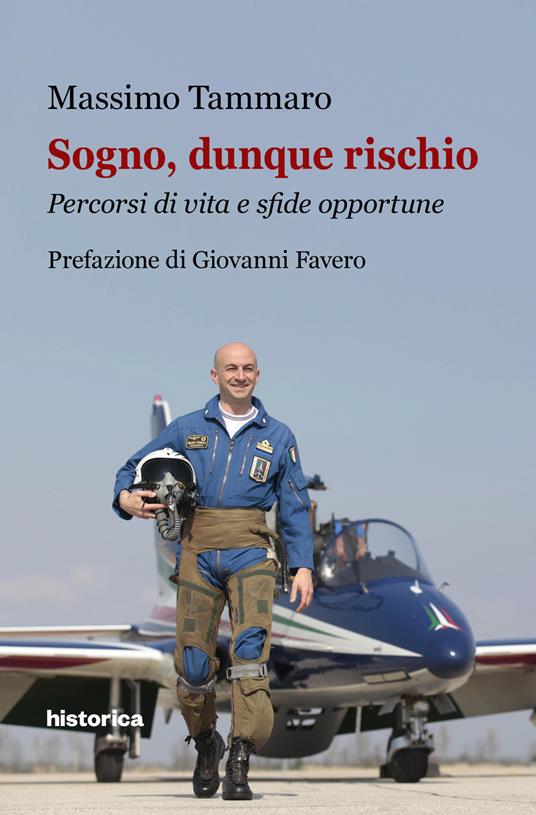 Massimo Tammaro

Sogno, dunque rischio

Percorsi di vita e sfide opportune

Prefazione di Giovanni Favero

historica